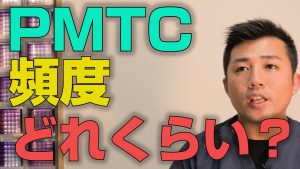 PMTC
頻度
どれくらい？